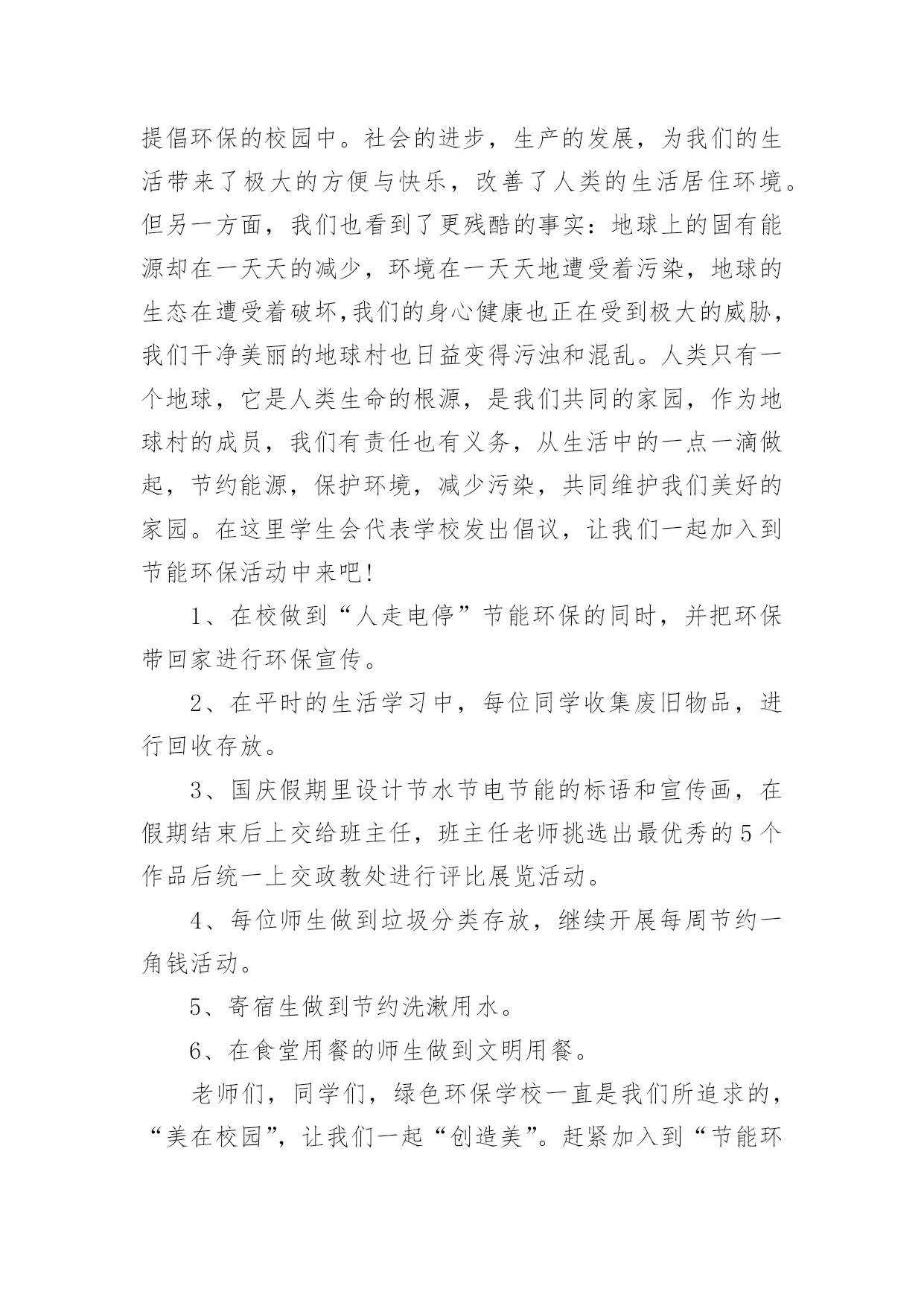 提倡环保的校园中。社会的进步，生产的发展，为我们的生活带来了极大的方便与快乐，改善了人类的生活居住环境。但另一方面，我们也看到了更残酷的事实：地球上的固有能源却在一天天的减少，环境在一天天地遭受着污染，地球的生态在遭受着破坏,我们的身心健康也正在受到极大的威胁，我们干净美丽的地球村也日益变得污浊和混乱。人类只有一个地球，它是人类生命的根源，是我们共同的家园，作为地球村的成员，我们有责任也有义务，从生活中的一点一滴做起，节约能源，保护环境，减少污染，共同维护我们美好的家园。在这里学生会代表学校发出倡议，让我们一起加入到节能环保活动中来吧!

1、在校做到“人走电停”节能环保的同时，并把环保带回家进行环保宣传。

2、在平时的生活学习中，每位同学收集废旧物品，进行回收存放。

3、国庆假期里设计节水节电节能的标语和宣传画，在假期结束后上交给班主任，班主任老师挑选出最优秀的5个作品后统一上交政教处进行评比展览活动。

4、每位师生做到垃圾分类存放，继续开展每周节约一角钱活动。

5、寄宿生做到节约洗漱用水。

6、在食堂用餐的师生做到文明用餐。

老师们，同学们，绿色环保学校一直是我们所追求的，“美在校园”，让我们一起“创造美”。赶紧加入到“节能环